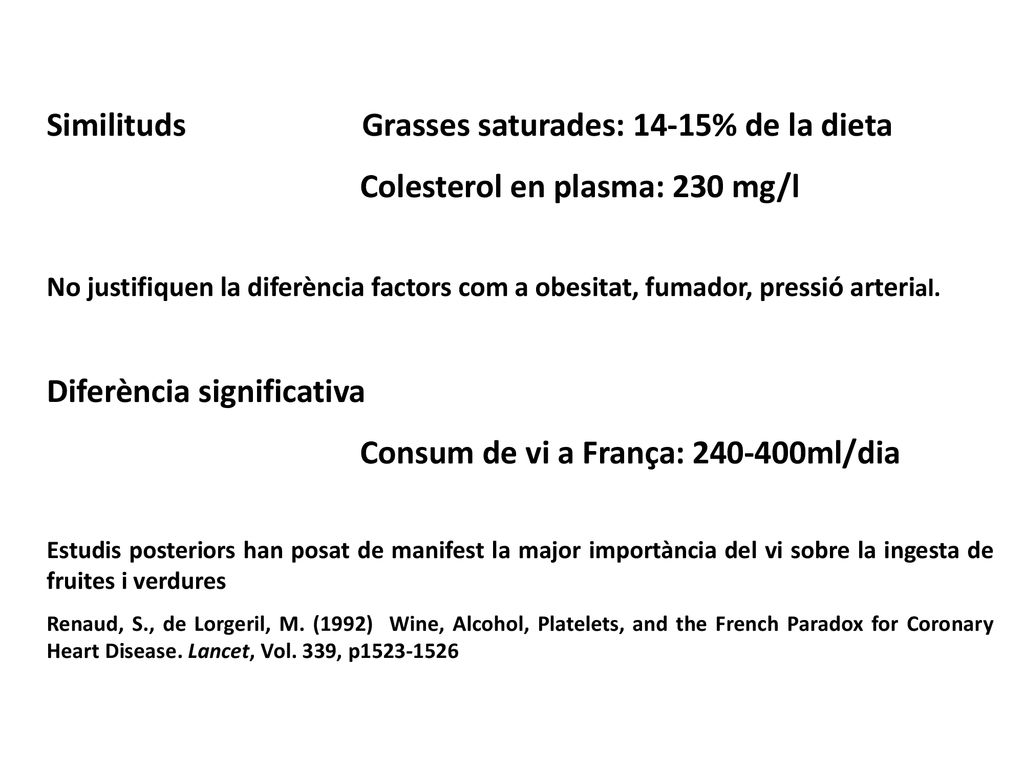 Similituds Grasses saturades: 14-15% de la dieta

Colesterol en plasma: 230 mg/l

No justifiquen la diferència factors com a obesitat, fumador, pressió arterial.

Diferència significativa

Consum de vi a França: 240-400ml/dia

Estudis posteriors han posat de manifest la major importància del vi sobre la ingesta de fruites i verdures

Renaud, S., de Lorgeril, M. (1992) Wine, Alcohol, Platelets, and the French Paradox for Coronary Heart Disease. Lancet, Vol. 339, p1523-1526